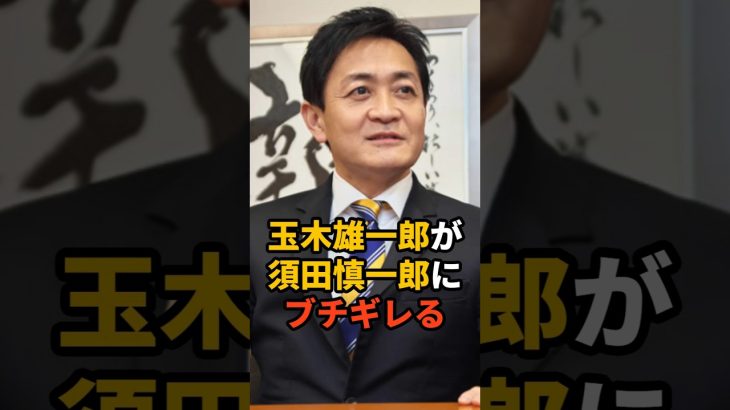 玉木雄一郎が
須田慎一郎に
ブチギレる